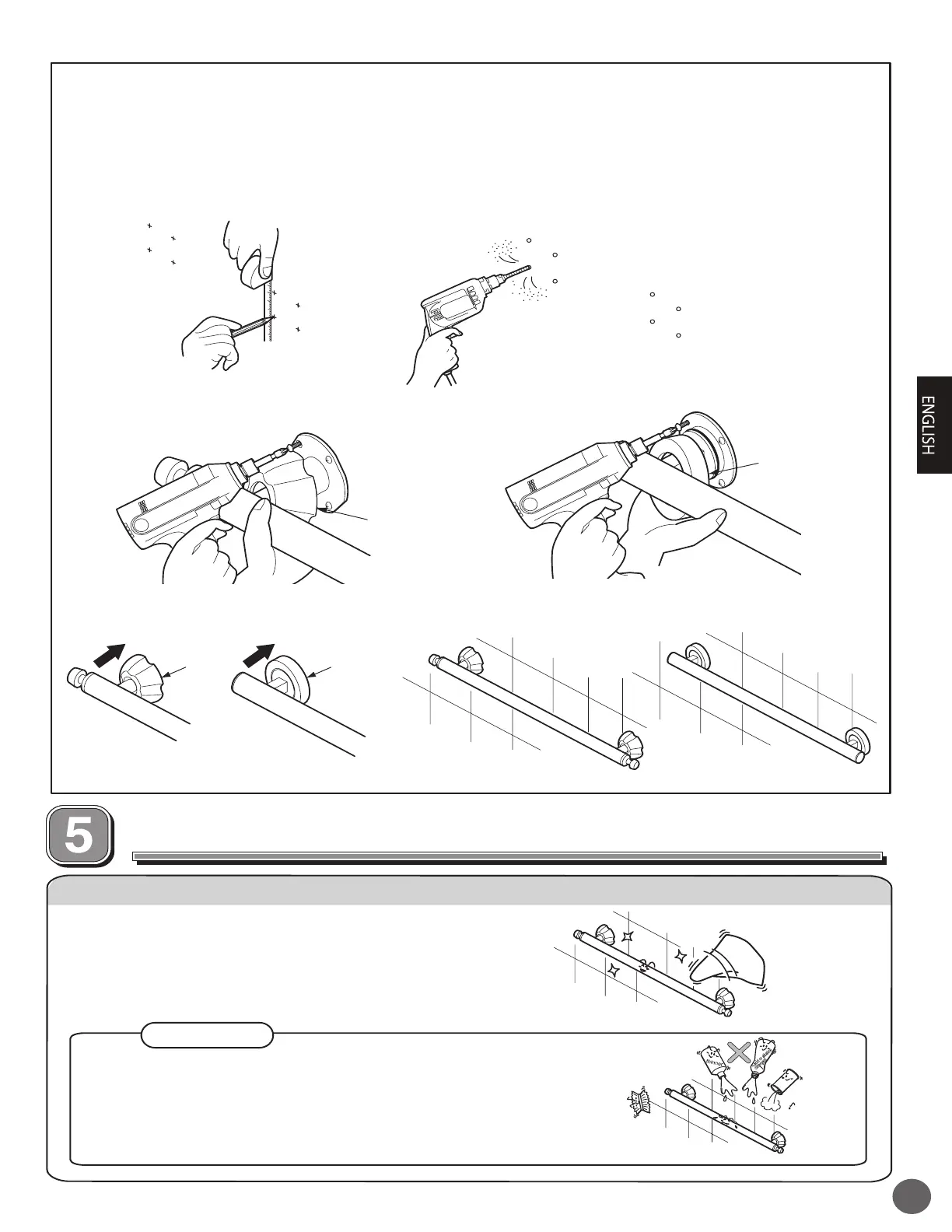 ENGLISH

5